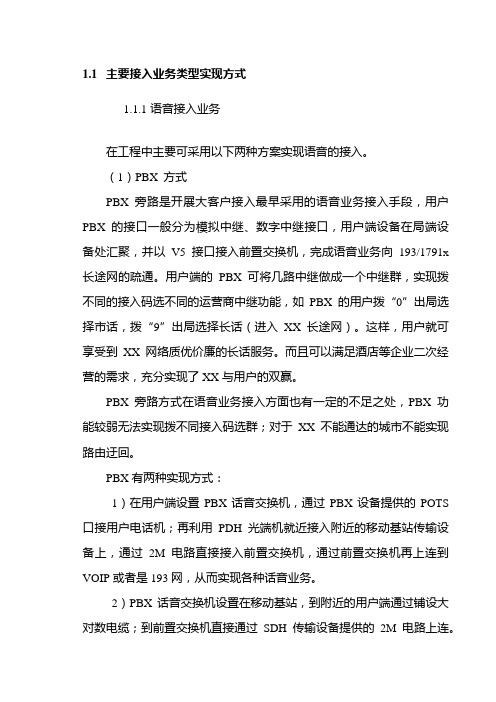 1.1 主要接入业务类型实现方式

1.1.1 语音接入业务

在工程中主要可采用以下两种方案实现语音的接入。

（1）PBX 方式

PBX 旁路是开展大客户接入最早采用的语音业务接入手段，用户 PBX 的接口一般分为模拟中继、数字中继接口，用户端设备在局端设备处汇聚，并以 V5 接口接入前置交换机，完成语音业务向 193/1791x 长途网的疏通。用户端的 PBX 可将几路中继做成一个中继群，实现拨不同的接入码选不同的运营商中继功能，如 PBX 的用户拨“0”出局选择市话，拨“9”出局选择长话（进入 XX 长途网）。这样，用户就可享受到 XX 网络质优价廉的长话服务。而且可以满足酒店等企业二次经营的需求，充分实现了 XX 与用户的双赢。

PBX 旁路方式在语音业务接入方面也有一定的不足之处，PBX 功能较弱无法实现拨不同接入码选群；对于 XX 不能通达的城市不能实现路由迂回。

PBX 有两种实现方式：

1）在用户端设置 PBX 话音交换机，通过 PBX 设备提供的 POTS 口接用户电话机；再利用 PDH 光端机就近接入附近的移动基站传输设备上，通过 2M 电路直接接入前置交换机，通过前置交换机再上连到 VOIP 或者是 193 网，从而实现各种话音业务。

2）PBX 话音交换机设置在移动基站，到附近的用户端通过铺设大对数电缆；到前置交换机直接通过 SDH 传输设备提供的 2M 电路上连。